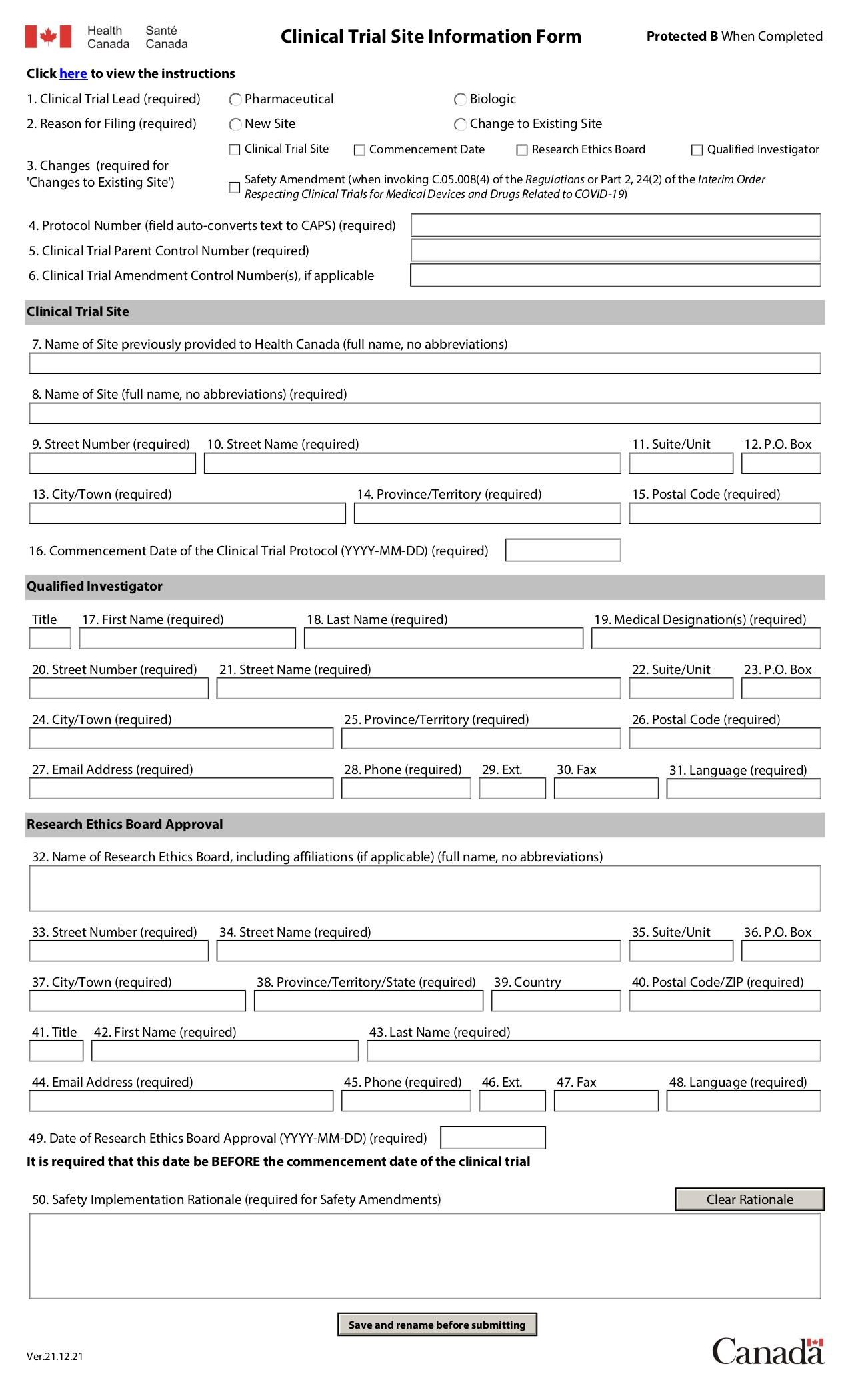 Health Canada Santé Canada

Clinical Trial Site Information Form

Protected B When Completed

Click here to view the instructions

1. Clinical Trial Lead (required) Pharmaceutical Biologic

2. Reason for Filing (required) New Site Change to Existing Site

3. Changes (required for 'Changes to Existing Site') Clinical Trial Site Commencement Date Research Ethics Board Qualified Investigator

Safety Amendment (when invoking C.05.008(4) of the Regulations or Part 2, 24(2) of the Interim Order Respecting Clinical Trials for Medical Devices and Drugs Related to COVID-19)

4. Protocol Number (field auto-converts text to CAPS) (required)

5. Clinical Trial Parent Control Number (required)

6. Clinical Trial Amendment Control Number(s), if applicable

Clinical Trial Site

7. Name of Site previously provided to Health Canada (full name, no abbreviations)

8. Name of Site (full name, no abbreviations) (required)

9. Street Number (required) 10. Street Name (required) 11. Suite/Unit 12. P.O. Box

13. City/Town (required) 14. Province/Territory (required) 15. Postal Code (required)

16. Commencement Date of the Clinical Trial Protocol (YYYY-MM-DD) (required)

Qualified Investigator

Title 17. First Name (required) 18. Last Name (required) 19. Medical Designation(s) (required)

20. Street Number (required) 21. Street Name (required) 22. Suite/Unit 23. P.O. Box

24. City/Town (required) 25. Province/Territory (required) 26. Postal Code (required)

27. Email Address (required) 28. Phone (required) 29. Ext. 30. Fax 31. Language (required)

Research Ethics Board Approval

32. Name of Research Ethics Board, including affiliations (if applicable) (full name, no abbreviations)

33. Street Number (required) 34. Street Name (required) 35. Suite/Unit 36. P.O. Box

37. City/Town (required) 38. Province/Territory/State (required) 39. Country 40. Postal Code/ZIP (required)

41. Title 42. First Name (required) 43. Last Name (required)

44. Email Address (required) 45. Phone (required) 46. Ext. 47. Fax 48. Language (required)

49. Date of Research Ethics Board Approval (YYYY-MM-DD) (required)

It is required that this date be BEFORE the commencement date of the clinical trial

50. Safety Implementation Rationale (required for Safety Amendments) Clear Rationale

Save and rename before submitting

Ver.21.12.21

Canada